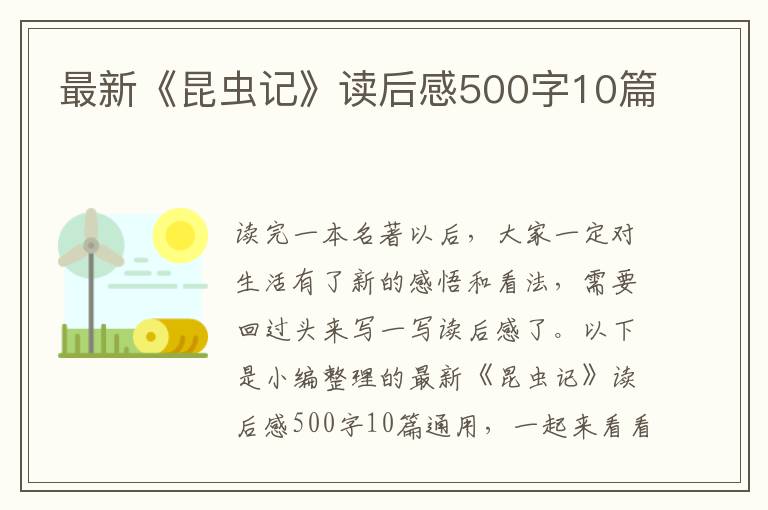 最新《昆虫记》读后感500字10篇

读完一本名著以后，大家一定对生活有了新的感悟和看法，需要回过头来写一写读后感了。以下是小编整理的最新《昆虫记》读后感500字10篇通用，一起来看看